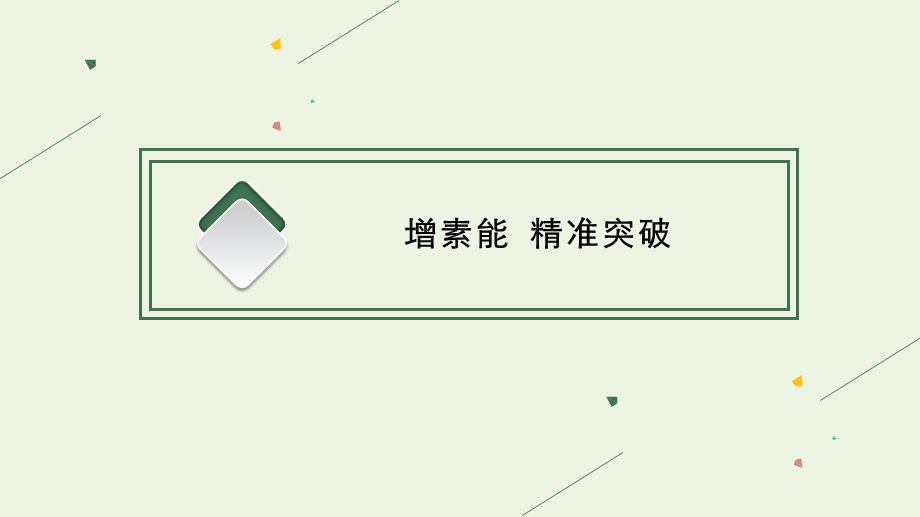 增素能 精准突破